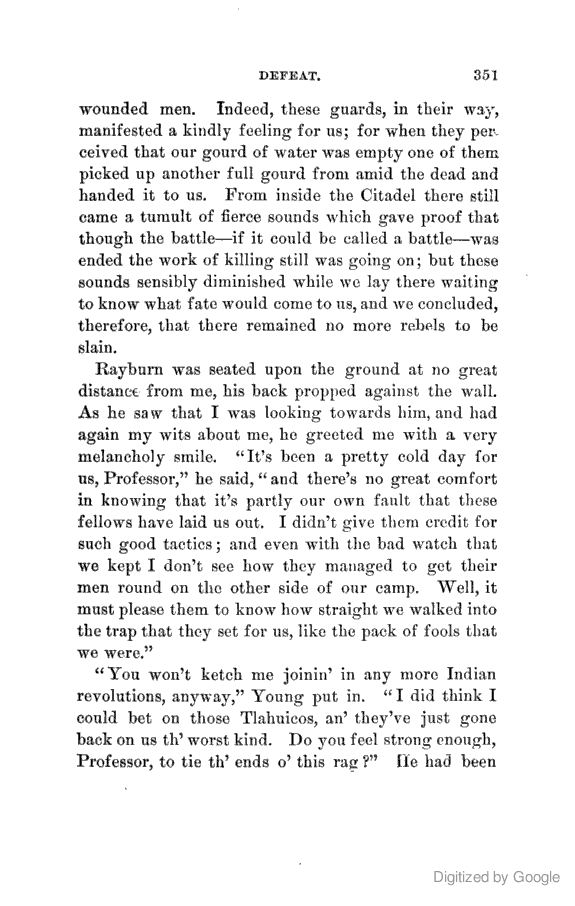 DEFEAT. 351

wounded men. Indeed, these guards, in their way, manifested a kindly feeling for us; for when they perceived that our gourd of water was empty one of them picked up another full gourd from amid the dead and handed it to us. From inside the Citadel there still came a tumult of fierce sounds which gave proof that though the battle—if it could be called a battle—was ended the work of killing still was going on; but these sounds sensibly diminished while we lay there waiting to know what fate would come to us, and we concluded, therefore, that there remained no more rebels to be slain.

Rayburn was seated upon the ground at no great distance from me, his back propped against the wall. As he saw that I was looking towards him, and had again my wits about me, he greeted me with a very melancholy smile. "It's been a pretty cold day for us, Professor," he said, "and there's no great comfort in knowing that it's partly our own fault that these fellows have laid us out. I didn't give them credit for such good tactics; and even with the bad watch that we kept I don't see how they managed to get their men round on the other side of our camp. Well, it must please them to know how straight we walked into the trap that they set for us, like the pack of fools that we were."

"You won't ketch me joinin' in any more Indian revolutions, anyway," Young put in. "I did think I could bet on those Tlahuicos, an' they've just gone back on us th' worst kind. Do you feel strong enough, Professor, to tie th' ends o' this rag?" He had been

Digitized by Google